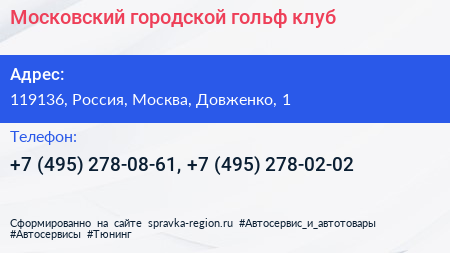 Московский городской гольф клуб

Адрес:

119136, Россия, Москва, Довженко, 1

Телефон:

+7 (495) 278-08-61, +7 (495) 278-02-02

Сформированно на сайте spravka-region.ru #Автосервис_и_автотовары #Автосервисы #Тюнинг